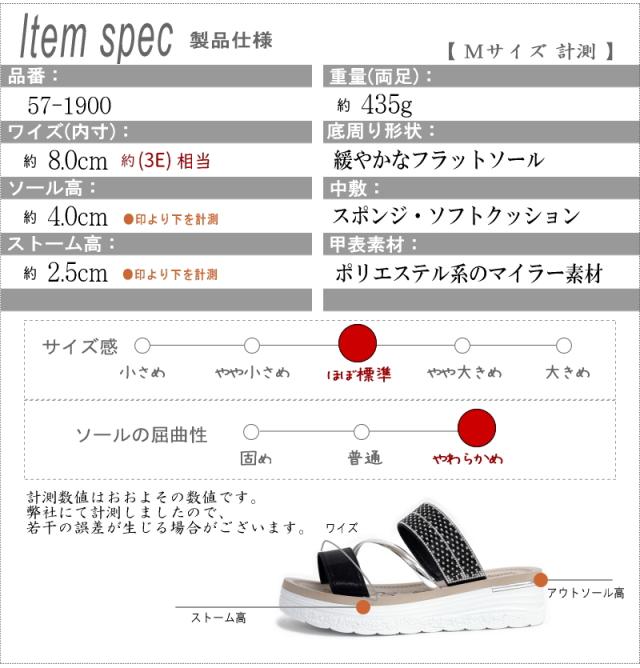 Item spec 製品仕様

【 Mサイズ 計測 】

品番：

57-1900

ワイズ(内寸)：

約 8.0cm 約(3E)相当

ソール高：

約 4.0cm ●印より下を計測

ストーム高：

約 2.5cm ●印より下を計測

重量(両足)：

約 435g

底周り形状：

緩やかなフラットソール

中敷：

スポンジ・ソフトクッション

甲表素材：

ポリエステル系のマイラー素材

サイズ感

小さめ やや小さめ ほぼ標準 やや大きめ 大きめ

ソールの屈曲性

固め 普通 やわらかめ

計測数値はおおよその数値です。
弊社にて計測しましたので、
若干の誤差が生じる場合がございます。

ワイズ

アウトソール高

ストーム高